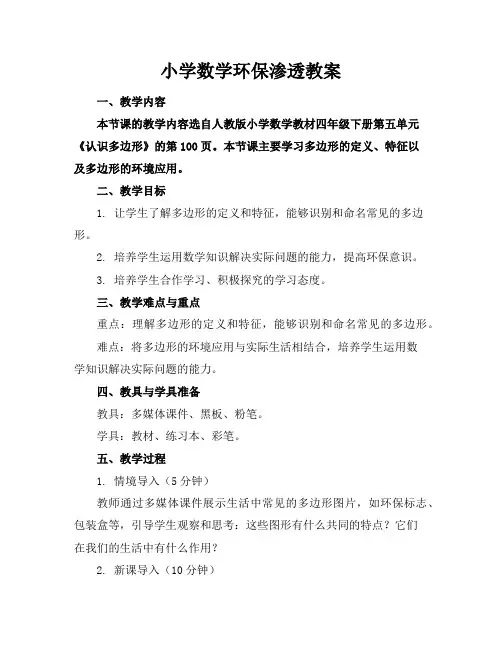 小学数学环保渗透教案

一、教学内容

本节课的教学内容选自人教版小学数学教材四年级下册第五单元《认识多边形》的第 100 页。本节课主要学习多边形的定义、特征以及多边形的环境应用。

二、教学目标

1. 让学生了解多边形的定义和特征，能够识别和命名常见的多边形。

2. 培养学生运用数学知识解决实际问题的能力，提高环保意识。

3. 培养学生合作学习、积极探究的学习态度。

三、教学难点与重点

重点：理解多边形的定义和特征，能够识别和命名常见的多边形。

难点：将多边形的环境应用与实际生活相结合，培养学生运用数学知识解决实际问题的能力。

四、教具与学具准备

教具：多媒体课件、黑板、粉笔。

学具：教材、练习本、彩笔。

五、教学过程

1. 情境导入（5 分钟）

教师通过多媒体课件展示生活中常见的多边形图片，如环保标志、包装盒等，引导学生观察和思考：这些图形有什么共同的特点？它们在我们的生活中有什么作用？

2. 新课导入（10 分钟）